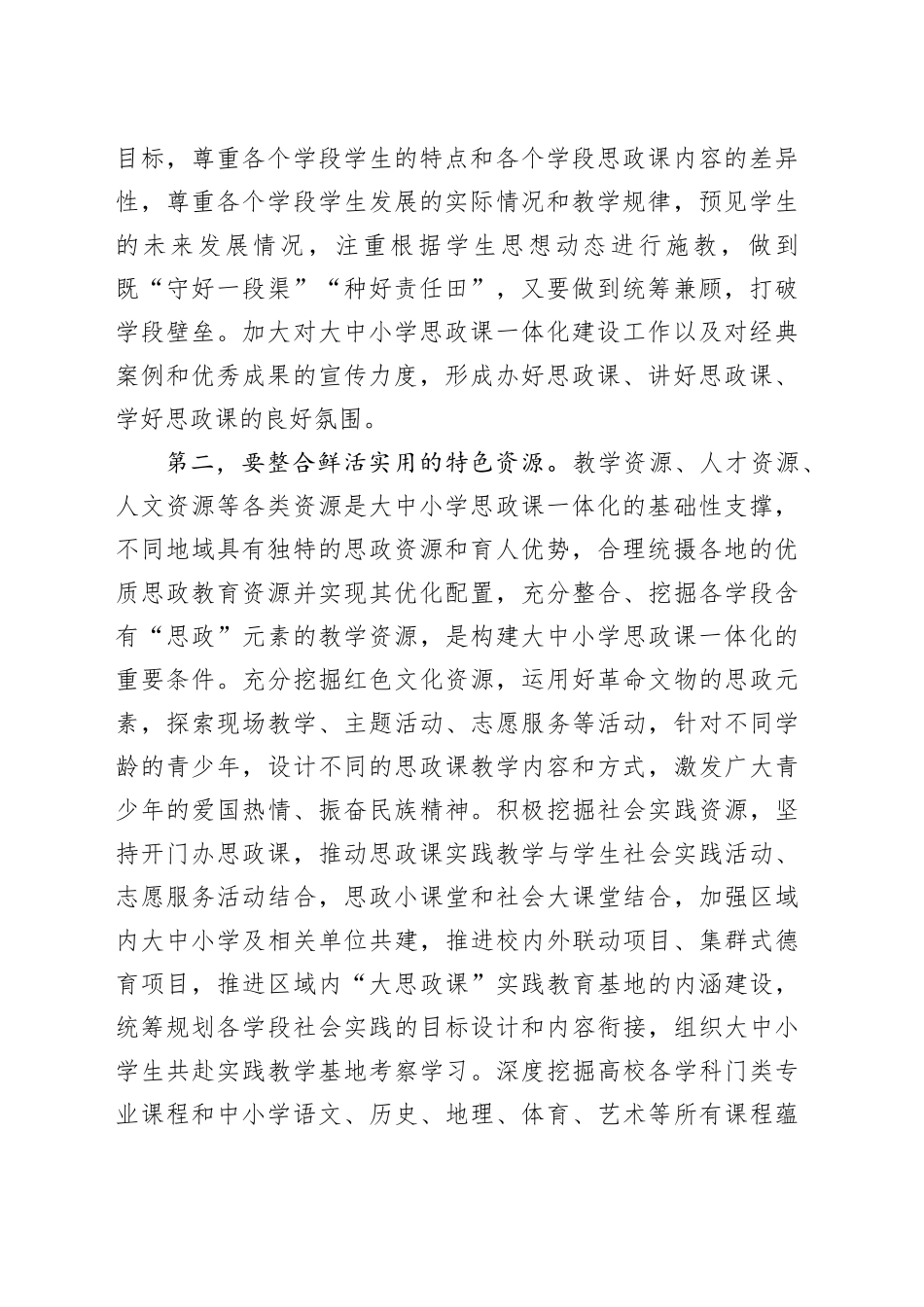 目标，尊重各个学段学生的特点和各个学段思政课内容的差异性，尊重各个学段学生发展的实际情况和教学规律，预见学生的未来发展情况，注重根据学生思想动态进行施教，做到既“守好一段渠”“种好责任田”，又要做到统筹兼顾，打破学段壁垒。加大对大中小学思政课一体化建设工作以及对经典案例和优秀成果的宣传力度，形成办好思政课、讲好思政课、学好思政课的良好氛围。

第二，要整合鲜活实用的特色资源。教学资源、人才资源、人文资源等各类资源是大中小学思政课一体化的基础性支撑，不同地域具有独特的思政资源和育人优势，合理统摄各地的优质思政教育资源并实现其优化配置，充分整合、挖掘各学段含有“思政”元素的教学资源，是构建大中小学思政课一体化的重要条件。充分挖掘红色文化资源，运用好革命文物的思政元素，探索现场教学、主题活动、志愿服务等活动，针对不同学龄的青少年，设计不同的思政课教学内容和方式，激发广大青少年的爱国热情、振奋民族精神。积极挖掘社会实践资源，坚持开门办思政课，推动思政课实践教学与学生社会实践活动、志愿服务活动结合，思政小课堂和社会大课堂结合，加强区域内大中小学及相关单位共建，推进校内外联动项目、集群式德育项目，推进区域内“大思政课”实践教育基地的内涵建设，统筹规划各学段社会实践的目标设计和内容衔接，组织大中小学生共赴实践教学基地考察学习。深度挖掘高校各学科门类专业课程和中小学语文、历史、地理、体育、艺术等所有课程蕴